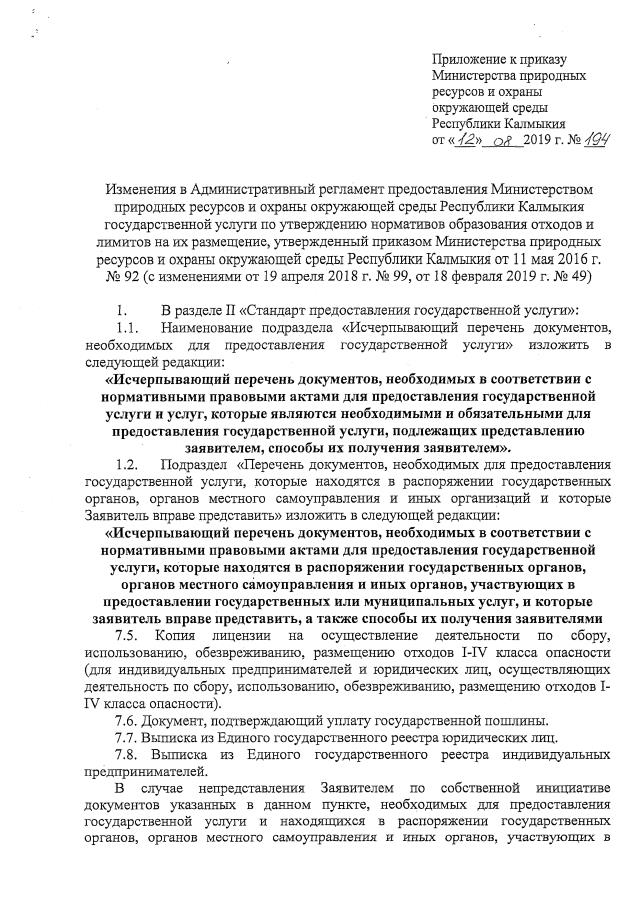 Приложение к приказу Министерства природных ресурсов и охраны окружающей среды Республики Калмыкия
от «12» 08 2019 г. № 194

Изменения в Административный регламент предоставления Министерством природных ресурсов и охраны окружающей среды Республики Калмыкия государственной услуги по утверждению нормативов образования отходов и лимитов на их размещение, утвержденный приказом Министерства природных ресурсов и охраны окружающей среды Республики Калмыкия от 11 мая 2016 г. № 92 (с изменениями от 19 апреля 2018 г. № 99, от 18 февраля 2019 г. № 49)

1. В разделе II «Стандарт предоставления государственной услуги»:

1.1. Наименование подраздела «Исчерпывающий перечень документов, необходимых для предоставления государственной услуги» изложить в следующей редакции:

«Исчерпывающий перечень документов, необходимых в соответствии с нормативными правовыми актами для предоставления государственной услуги и услуг, которые являются необходимыми и обязательными для предоставления государственной услуги, подлежащих представлению заявителем, способы их получения заявителем».

1.2. Подраздел «Перечень документов, необходимых для предоставления государственной услуги, которые находятся в распоряжении государственных органов, органов местного самоуправления и иных организаций и которые Заявитель вправе представить» изложить в следующей редакции:

«Исчерпывающий перечень документов, необходимых в соответствии с нормативными правовыми актами для предоставления государственной услуги, которые находятся в распоряжении государственных органов, органов местного самоуправления и иных органов, участвующих в предоставлении государственных или муниципальных услуг, и которые заявитель вправе представить, а также способы их получения заявителями

7.5. Копия лицензии на осуществление деятельности по сбору, использованию, обезвреживанию, размещению отходов I-IV класса опасности (для индивидуальных предпринимателей и юридических лиц, осуществляющих деятельность по сбору, использованию, обезвреживанию, размещению отходов I-IV класса опасности).

7.6. Документ, подтверждающий уплату государственной пошлины.

7.7. Выписка из Единого государственного реестра юридических лиц.

7.8. Выписка из Единого государственного реестра индивидуальных предпринимателей.

В случае непредставления Заявителем по собственной инициативе документов указанных в данном пункте, необходимых для предоставления государственной услуги и находящихся в распоряжении государственных органов, органов местного самоуправления и иных органов, участвующих в